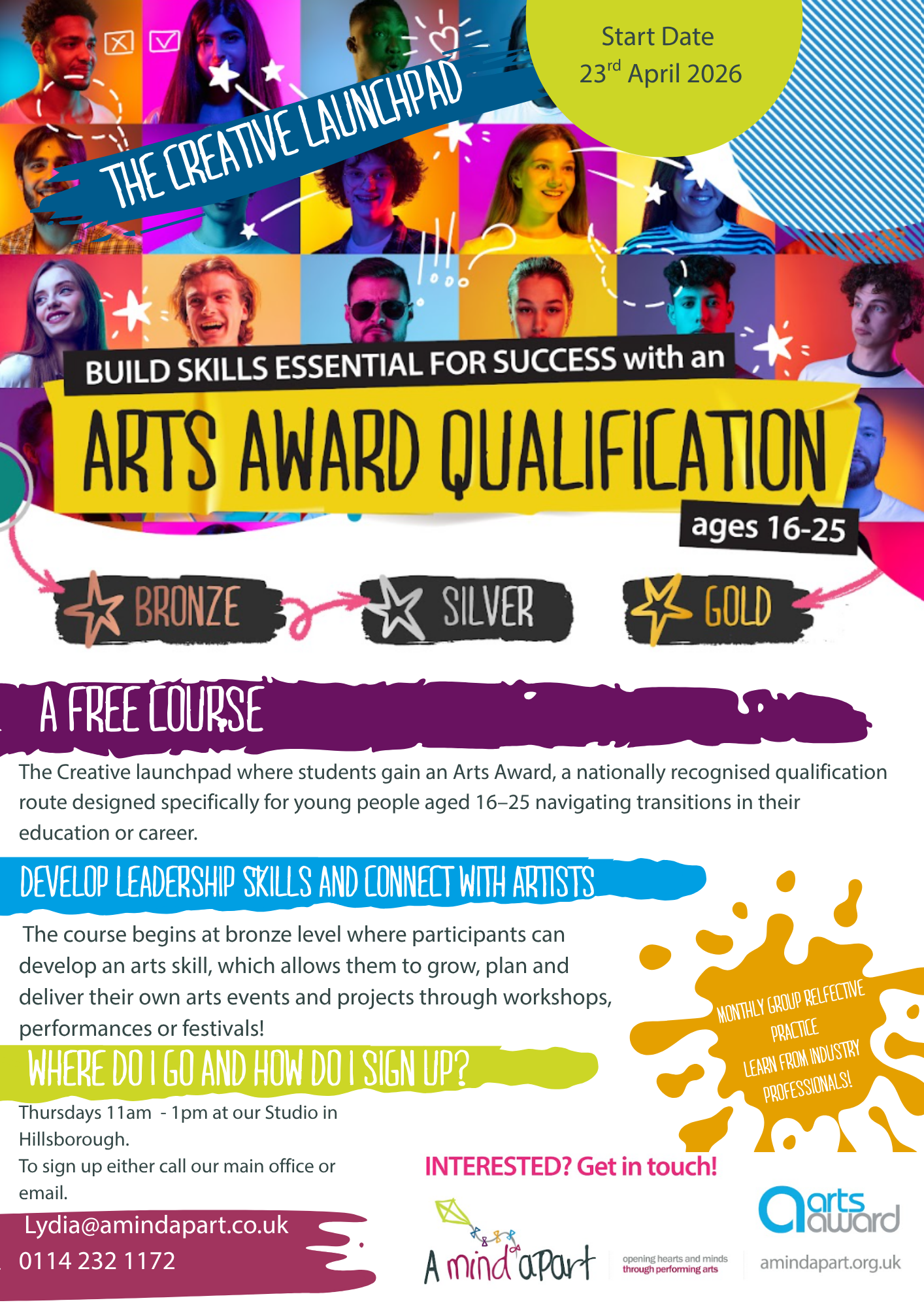 THE CREATIVE LAUNCHPAD

Start Date
23$^{rd}$ April 2026

BUILD SKILLS ESSENTIAL FOR SUCCESS with an
ARTS AWARD QUALIFICATION
ages 16-25

BRONZE
SILVER
GOLD

A FREE COURSE

The Creative launchpad where students gain an Arts Award, a nationally recognised qualification route designed specifically for young people aged 16–25 navigating transitions in their education or career.

DEVELOP LEADERSHIP SKILLS AND CONNECT WITH ARTISTS

The course begins at bronze level where participants can develop an arts skill, which allows them to grow, plan and deliver their own arts events and projects through workshops, performances or festivals!

MONTHLY GROUP RELFECTIVE PRACTICE
LEARN FROM INDUSTRY PROFESSIONALS!

WHERE DO I GO AND HOW DO I SIGN UP?

Thursdays 11am - 1pm at our Studio in Hillsborough.
To sign up either call our main office or email.

Lydia@amindapart.co.uk
0114 232 1172

INTERESTED? Get in touch!

A mind apart
opening hearts and minds through performing arts

arts award

amindapart.org.uk